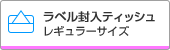 ラベル封入ティッシュ
レギュラーサイズ